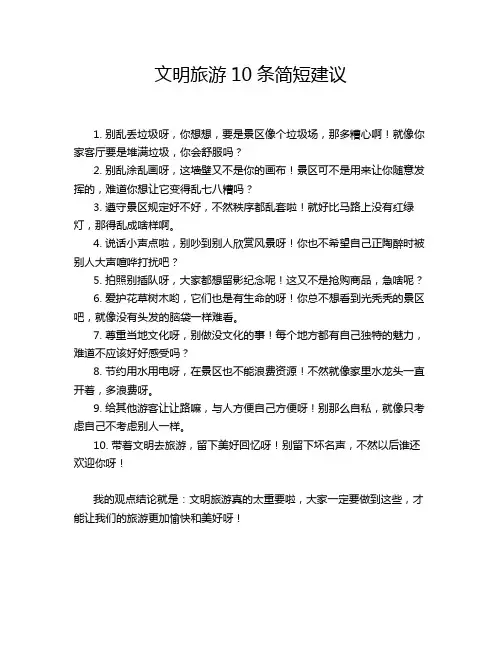 文明旅游 10 条简短建议

1. 别乱丢垃圾呀，你想想，要是景区像个垃圾场，那多糟心啊！就像你家客厅要是堆满垃圾，你会舒服吗？

2. 别乱涂乱画呀，这墙壁又不是你的画布！景区可不是用来让你随意发挥的，难道你想让它变得乱七八糟吗？

3. 遵守景区规定好不好，不然秩序都乱套啦！就好比马路上没有红绿灯，那得乱成啥样啊。

4. 说话小声点啦，别吵到别人欣赏风景呀！你也不希望自己正陶醉时被别人大声喧哗打扰吧？

5. 拍照别插队呀，大家都想留影纪念呢！这又不是抢购商品，急啥呢？

6. 爱护花草树木哟，它们也是有生命的呀！你总不想看到光秃秃的景区吧，就像没有头发的脑袋一样难看。

7. 尊重当地文化呀，别做没文化的事！每个地方都有自己独特的魅力，难道不应该好好感受吗？

8. 节约用水用电呀，在景区也不能浪费资源！不然就像家里水龙头一直开着，多浪费呀。

9. 给其他游客让让路嘛，与人方便自己方便呀！别那么自私，就像只考虑自己不考虑别人一样。

10. 带着文明去旅游，留下美好回忆呀！别留下坏名声，不然以后谁还欢迎你呀！

我的观点结论就是：文明旅游真的太重要啦，大家一定要做到这些，才能让我们的旅游更加愉快和美好呀！